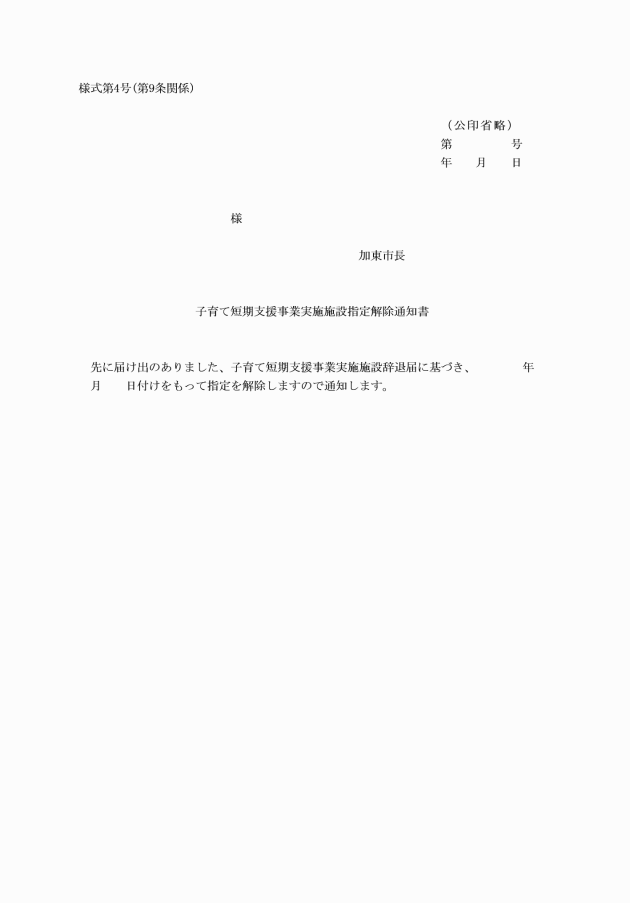 様式第4号(第9条関係)

(公印省略)
第　　　　号
年　　月　　日

様

加東市長

子育て短期支援事業実施施設指定解除通知書

先に届け出のありました、子育て短期支援事業実施施設辞退届に基づき、　　　年　月　　日付けをもって指定を解除しますので通知します。